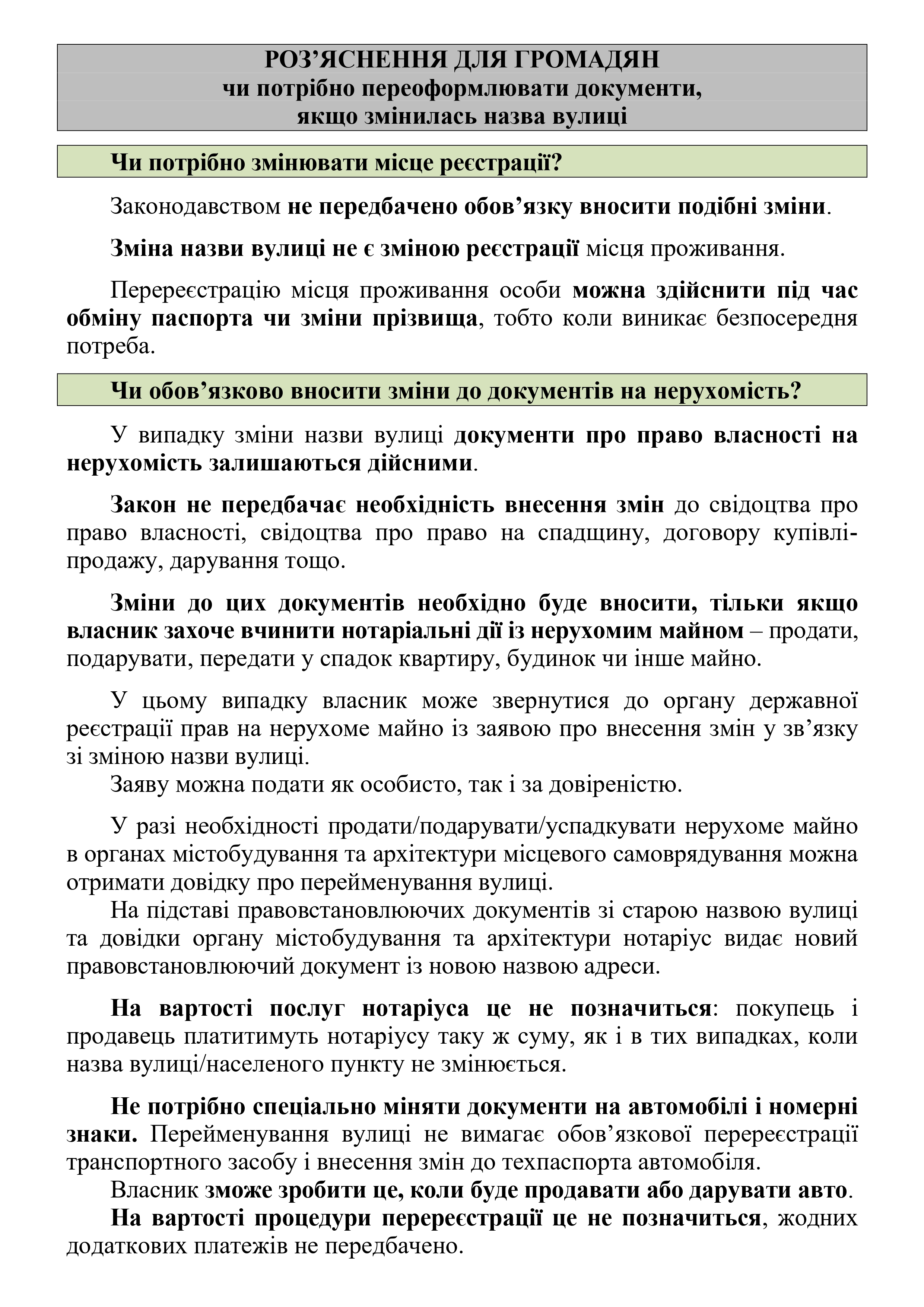 РОЗ’ЯСНЕННЯ ДЛЯ ГРОМАДЯН
чи потрібно переоформлювати документи, якщо змінилась назва вулиці

Чи потрібно змінювати місце реєстрації?

Законодавством не передбачено обов’язку вносити подібні зміни.

Зміна назви вулиці не є зміною реєстрації місця проживання.

Перереєстрацію місця проживання особи можна здійснити під час обміну паспорта чи зміни прізвища, тобто коли виникає безпосередня потреба.

Чи обов’язково вносити зміни до документів на нерухомість?

У випадку зміни назви вулиці документи про право власності на нерухомість залишаються дійсними.

Закон не передбачає необхідність внесення змін до свідоцтва про право власності, свідоцтва про право на спадщину, договору купівлі-продажу, дарування тощо.

Зміни до цих документів необхідно буде вносити, тільки якщо власник захоче вчинити нотаріальні дії із нерухомим майном – продати, подарувати, передати у спадок квартиру, будинок чи інше майно.

У цьому випадку власник може звернутися до органу державної реєстрації прав на нерухоме майно із заявою про внесення змін у зв’язку зі зміною назви вулиці.
Заяву можна подати як особисто, так і за довіреністю.

У разі необхідності продати/подарувати/успадкувати нерухоме майно в органах містобудування та архітектури місцевого самоврядування можна отримати довідку про перейменування вулиці.
На підставі правовстановлюючих документів зі старою назвою вулиці та довідки органу містобудування та архітектури нотаріус видає новий правовстановлюючий документ із новою назвою адреси.

На вартості послуг нотаріуса це не позначиться: покупець і продавець платитимуть нотаріусу таку ж суму, як і в тих випадках, коли назва вулиці/населеного пункту не змінюється.

Не потрібно спеціально міняти документи на автомобілі і номерні знаки. Перейменування вулиці не вимагає обов’язкової перереєстрації транспортного засобу і внесення змін до техпаспорта автомобіля.
Власник зможе зробити це, коли буде продавати або дарувати авто.
На вартості процедури перереєстрації це не позначиться, жодних додаткових платежів не передбачено.